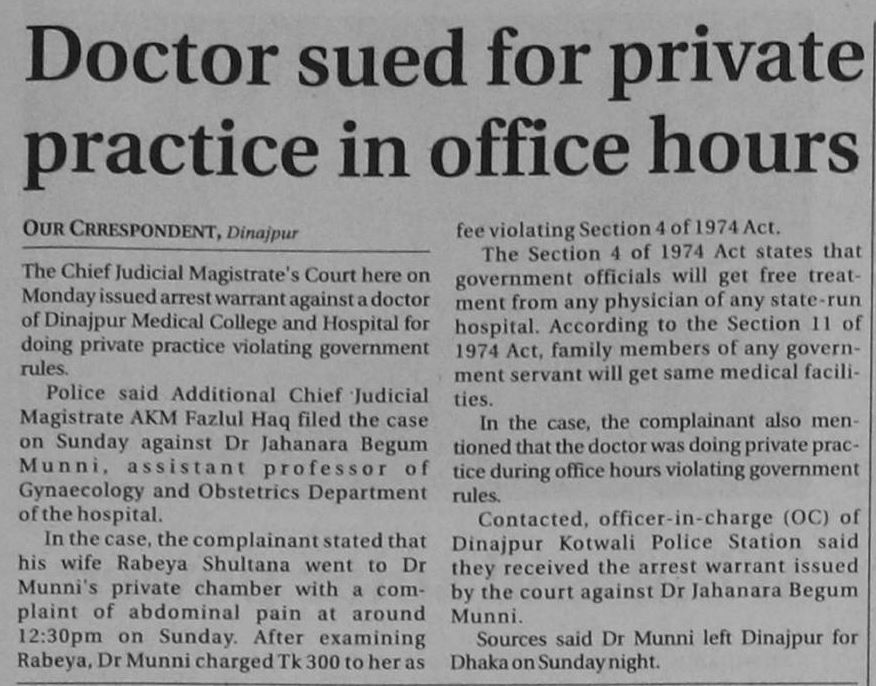 Doctor sued for private practice in office hours

OUR CRRESPONDENT, Dinajpur

The Chief Judicial Magistrate's Court here on Monday issued arrest warrant against a doctor of Dinajpur Medical College and Hospital for doing private practice violating government rules.

Police said Additional Chief Judicial Magistrate AKM Fazlul Haq filed the case on Sunday against Dr Jahanara Begum Munni, assistant professor of Gynaecology and Obstetrics Department of the hospital.

In the case, the complainant stated that his wife Rabeya Shultana went to Dr Munni's private chamber with a complaint of abdominal pain at around 12:30pm on Sunday. After examining Rabeya, Dr Munni charged Tk 300 to her as fee violating Section 4 of 1974 Act.

The Section 4 of 1974 Act states that government officials will get free treatment from any physician of any state-run hospital. According to the Section 11 of 1974 Act, family members of any government servant will get same medical facilities.

In the case, the complainant also mentioned that the doctor was doing private practice during office hours violating government rules.

Contacted, officer-in-charge (OC) of Dinajpur Kotwali Police Station said they received the arrest warrant issued by the court against Dr Jahanara Begum Munni.

Sources said Dr Munni left Dinajpur for Dhaka on Sunday night.